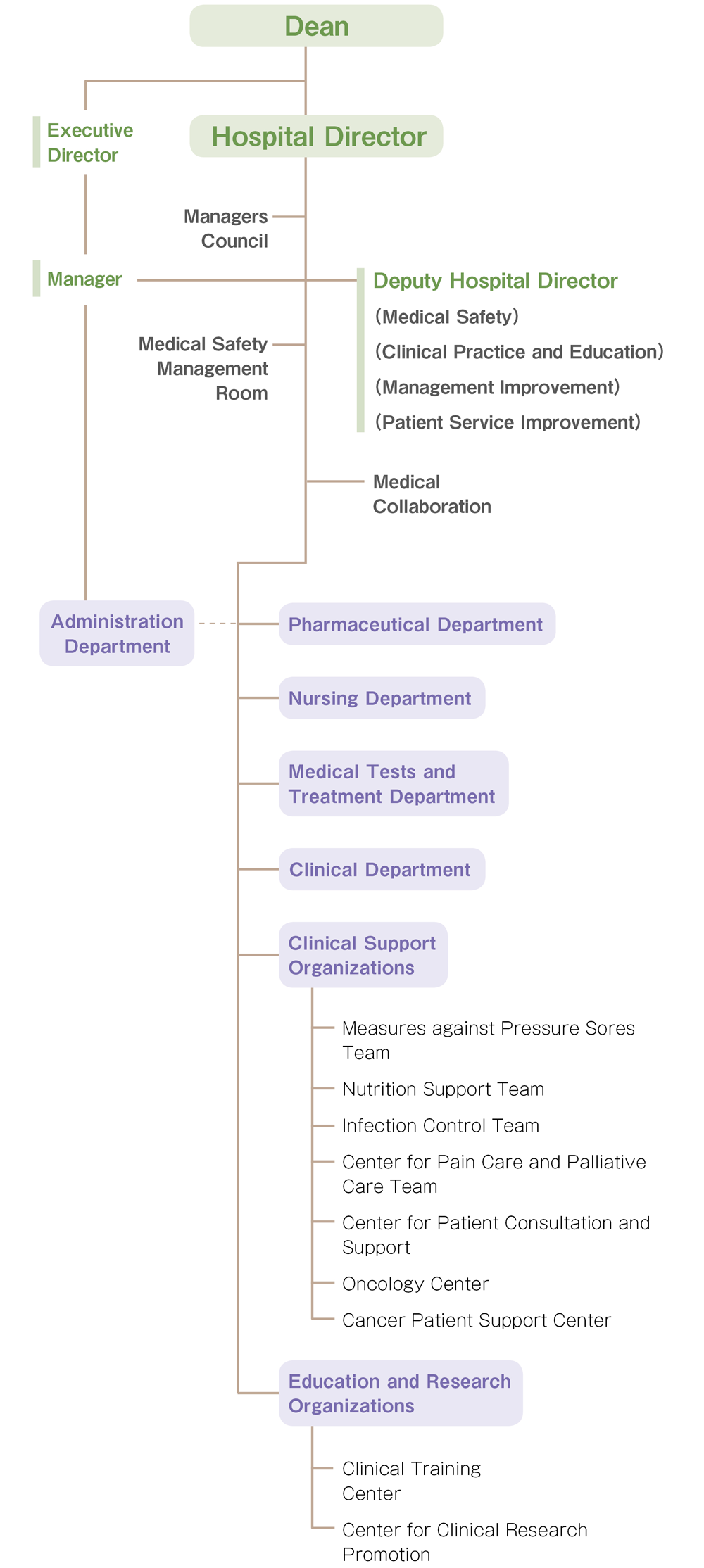 Dean

Executive Director

Hospital Director

Managers Council

Manager

Deputy Hospital Director
(Medical Safety)
(Clinical Practice and Education)
(Management Improvement)
(Patient Service Improvement)

Medical Safety Management Room

Medical Collaboration

Administration Department

Pharmaceutical Department

Nursing Department

Medical Tests and Treatment Department

Clinical Department

Clinical Support Organizations

Measures against Pressure Sores Team

Nutrition Support Team

Infection Control Team

Center for Pain Care and Palliative Care Team

Center for Patient Consultation and Support

Oncology Center

Cancer Patient Support Center

Education and Research Organizations

Clinical Training Center

Center for Clinical Research Promotion